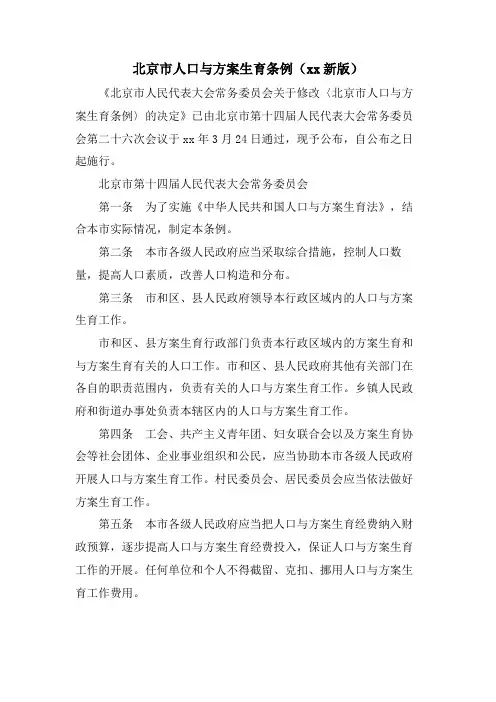 北京市人口与方案生育条例（xx 新版）

《北京市人民代表大会常务委员会关于修改〈北京市人口与方案生育条例〉的决定》已由北京市第十四届人民代表大会常务委员会第二十六次会议于 xx 年 3 月 24 日通过，现予公布，自公布之日起施行。

北京市第十四届人民代表大会常务委员会

第一条　为了实施《中华人民共和国人口与方案生育法》，结合本市实际情况，制定本条例。

第二条　本市各级人民政府应当采取综合措施，控制人口数量，提高人口素质，改善人口构造和分布。

第三条　市和区、县人民政府领导本行政区域内的人口与方案生育工作。

市和区、县方案生育行政部门负责本行政区域内的方案生育和与方案生育有关的人口工作。市和区、县人民政府其他有关部门在各自的职责范围内，负责有关的人口与方案生育工作。乡镇人民政府和街道办事处负责本辖区内的人口与方案生育工作。

第四条　工会、共产主义青年团、妇女联合会以及方案生育协会等社会团体、企业事业组织和公民，应当协助本市各级人民政府开展人口与方案生育工作。村民委员会、居民委员会应当依法做好方案生育工作。

第五条　本市各级人民政府应当把人口与方案生育经费纳入财政预算，逐步提高人口与方案生育经费投入，保证人口与方案生育工作的开展。任何单位和个人不得截留、克扣、挪用人口与方案生育工作费用。